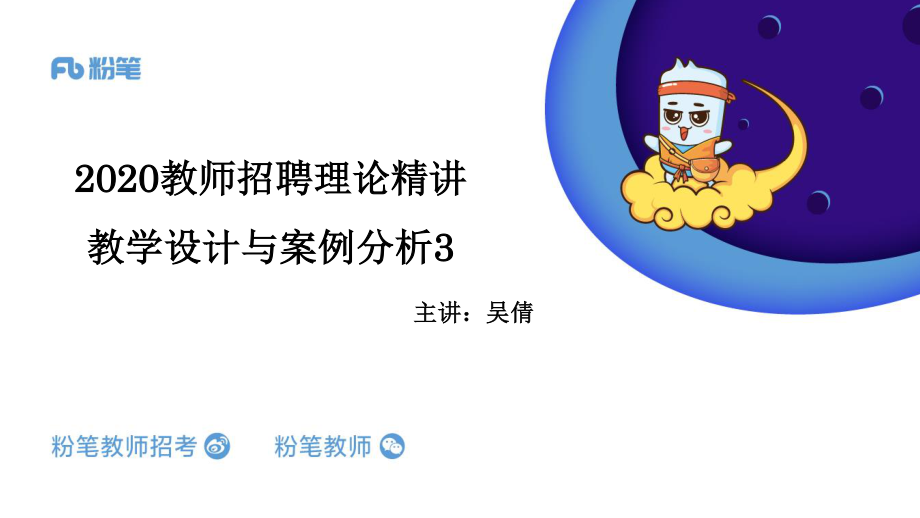 Fb 粉笔

2020教师招聘理论精讲

教学设计与案例分析3

主讲：吴倩

粉笔教师招考 粉笔教师